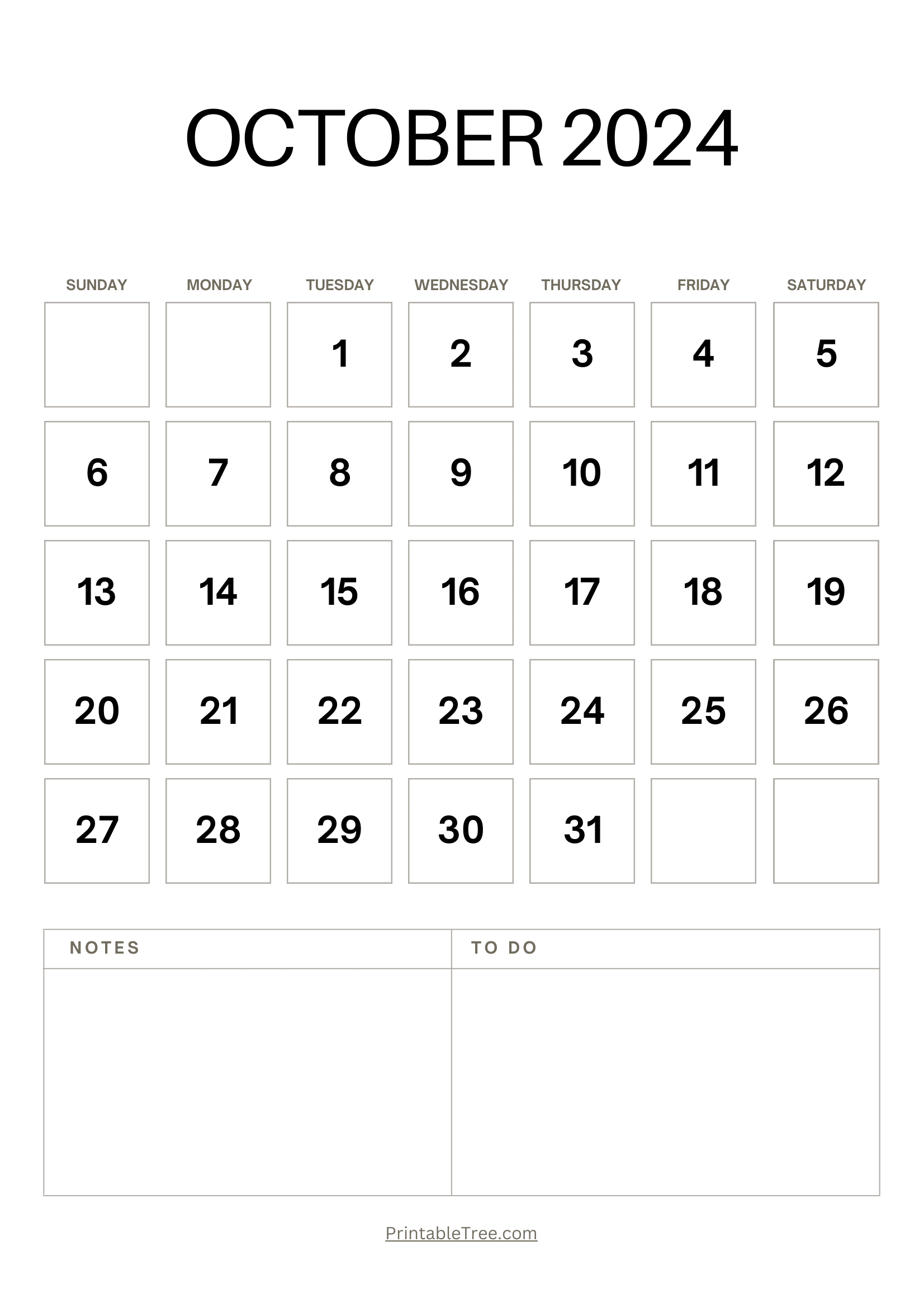 OCTOBER 2024

| SUNDAY | MONDAY | TUESDAY | WEDNESDAY | THURSDAY | FRIDAY | SATURDAY |
|---|---|---|---|---|---|---|
| | | 1 | 2 | 3 | 4 | 5 |
| 6 | 7 | 8 | 9 | 10 | 11 | 12 |
| 13 | 14 | 15 | 16 | 17 | 18 | 19 |
| 20 | 21 | 22 | 23 | 24 | 25 | 26 |
| 27 | 28 | 29 | 30 | 31 | | |

| NOTES | TO DO |
|---|---|
| | |

PrintableTree.com